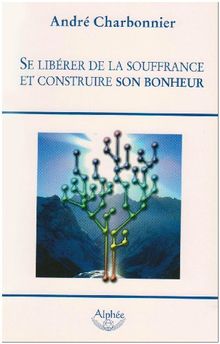 André Charbonnier

SE LIBÉRER DE LA SOUFFRANCE ET CONSTRUIRE SON BONHEUR

Alphée